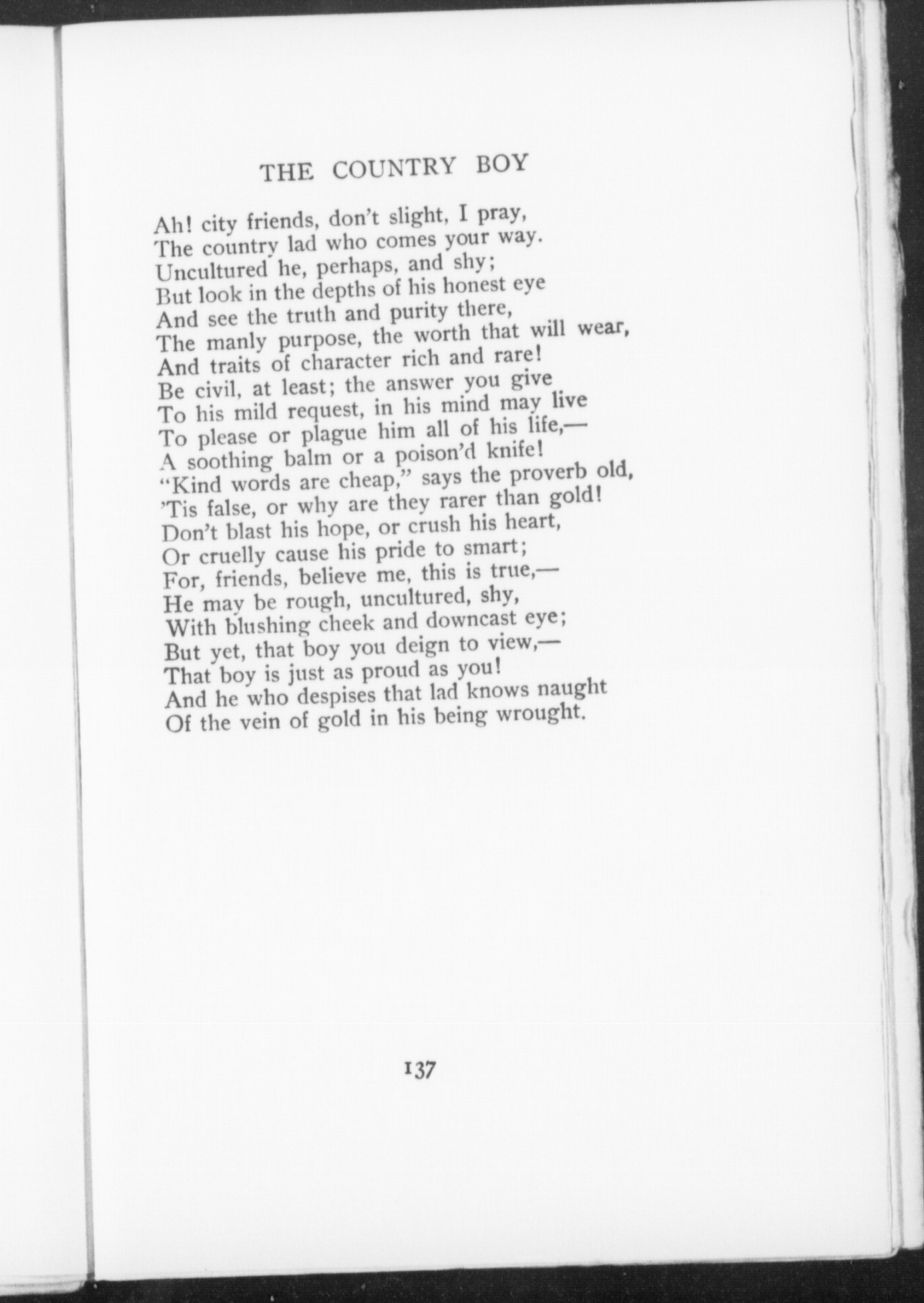 THE COUNTRY BOY

Ah! city friends, don't slight, I pray,
The country lad who comes your way.
Uncultured he, perhaps, and shy;
But look in the depths of his honest eye
And see the truth and purity there,
The manly purpose, the worth that will wear,
And traits of character rich and rare!
Be civil, at least; the answer you give
To his mild request, in his mind may live
To please or plague him all of his life,—
A soothing balm or a poison'd knife!
"Kind words are cheap," says the proverb old,
'Tis false, or why are they rarer than gold!
Don't blast his hope, or crush his heart,
Or cruelly cause his pride to smart;
For, friends, believe me, this is true,—
He may be rough, uncultured, shy,
With blushing cheek and downcast eye;
But yet, that boy you deign to view,—
That boy is just as proud as you!
And he who despises that lad knows naught
Of the vein of gold in his being wrought.

137